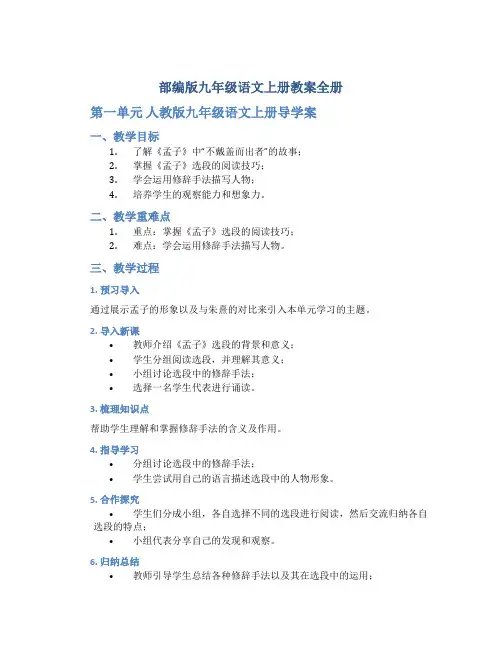 部编版九年级语文上册教案全册

第一单元 人教版九年级语文上册导学案

一、教学目标

1. 了解《孟子》中"不戴盖而出者"的故事；
2. 掌握《孟子》选段的阅读技巧；
3. 学会运用修辞手法描写人物；
4. 培养学生的观察能力和想象力。

二、教学重难点

1. 重点：掌握《孟子》选段的阅读技巧；
2. 难点：学会运用修辞手法描写人物。

三、教学过程

1. 预习导入

通过展示孟子的形象以及与朱熹的对比来引入本单元学习的主题。

2. 导入新课

• 教师介绍《孟子》选段的背景和意义；
• 学生分组阅读选段，并理解其意义；
• 小组讨论选段中的修辞手法；
• 选择一名学生代表进行诵读。

3. 梳理知识点

帮助学生理解和掌握修辞手法的含义及作用。

4. 指导学习

• 分组讨论选段中的修辞手法；
• 学生尝试用自己的语言描述选段中的人物形象。

5. 合作探究

• 学生们分成小组，各自选择不同的选段进行阅读，然后交流归纳各自选段的特点；
• 小组代表分享自己的发现和观察。

6. 归纳总结

• 教师引导学生总结各种修辞手法以及其在选段中的运用；